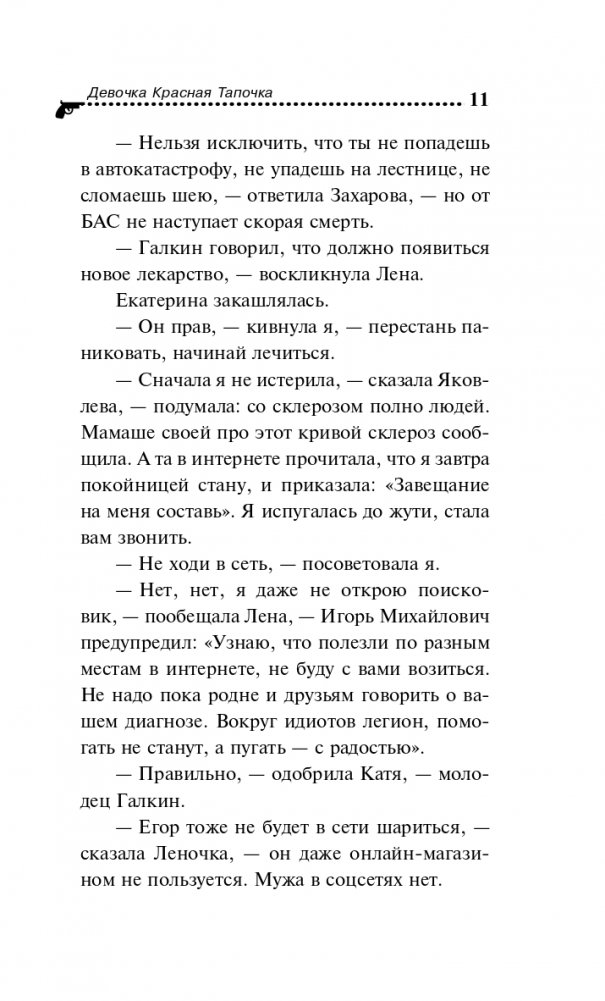 Девочка Красная Тапочка 11

— Нельзя исключить, что ты не попадешь в автокатастрофу, не упадешь на лестнице, не сломаешь шею, — ответила Захарова, — но от БАС не наступает скорая смерть.

— Галкин говорил, что должно появиться новое лекарство, — воскликнула Лена.

Екатерина закашлялась.

— Он прав, — кивнула я, — перестань паниковать, начинай лечиться.

— Сначала я не истерила, — сказала Яковлева, — подумала: со склерозом полно людей. Мамаше своей про этот кривой склероз сообщила. А та в интернете прочитала, что я завтра покойницей стану, и приказала: «Завещание на меня составь». Я испугалась до жути, стала вам звонить.

— Не ходи в сеть, — посоветовала я.

— Нет, нет, я даже не открою поисковик, — пообещала Лена, — Игорь Михайлович предупредил: «Узнаю, что полезли по разным местам в интернете, не буду с вами возиться. Не надо пока родне и друзьям говорить о вашем диагнозе. Вокруг идиотов легион, помогать не станут, а пугать — с радостью».

— Правильно, — одобрила Катя, — молодец Галкин.

— Егор тоже не будет в сети шариться, — сказала Леночка, — он даже онлайн-магазином не пользуется. Мужа в соцсетях нет.